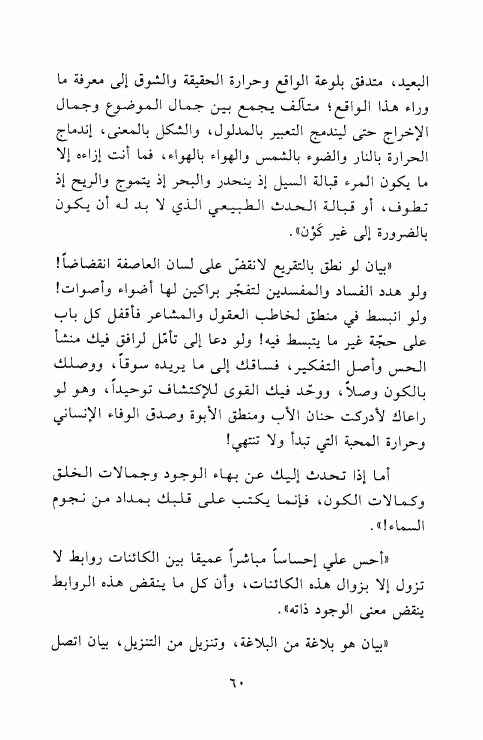 البعيد، متدفق بلوعة الواقع وحرارة الحقيقة والشوق إلى معرفة ما وراء هذا الواقع؛ متآلف يجمع بين جمال الموضوع وجمال الإخراج حتى ليندمج التعبير بالمدلول، والشكل بالمعنى، إندماج الحرارة بالنار والضوء بالشمس والهواء بالهواء، فما أنت إزاءه إلا ما يكون المرء قبالة السيل إذ ينحدر والبحر إذ يتموج والريح إذ تطوف، أو قبالة الحدث الطبيعي الذي لا بد له أن يكون بالضرورة إلى غير كَوْن».

«بيان لو نطق بالتقريع لانقضّ على لسان العاصفة انقضاضاً! ولو هدد الفساد والمفسدين لتفجّر براكين لها أضواء وأصوات! ولو انبسط في منطق لخاطب العقول والمشاعر فأقفل كل باب على حجّة غير ما يتبسط فيه! ولو دعا إلى تأمّل لرافق فيك منشأ الحس وأصل التفكير، فساقك إلى ما يريده سوقاً، ووصلك بالكون وصلاً، ووحّد فيك القوى للإكتشاف توحيداً، وهو لو راعاك لأدركت حنان الأب ومنطق الأبوة وصدق الوفاء الإنساني وحرارة المحبة التي تبدأ ولا تنتهي!

أما إذا تحدث إليك عن بهاء الوجود وجمالات الخلق وكمالات الكون، فإنما يكتب على قلبك بمداد من نجوم السماء!».

«أحس علي إحساساً مباشراً عميقا بين الكائنات روابط لا تزول إلا بزوال هذه الكائنات، وأن كل ما ينقض هذه الروابط ينقض معنى الوجود ذاته».

«بيان هو بلاغة من البلاغة، وتنزيل من التنزيل، بيان اتصل

٦٠